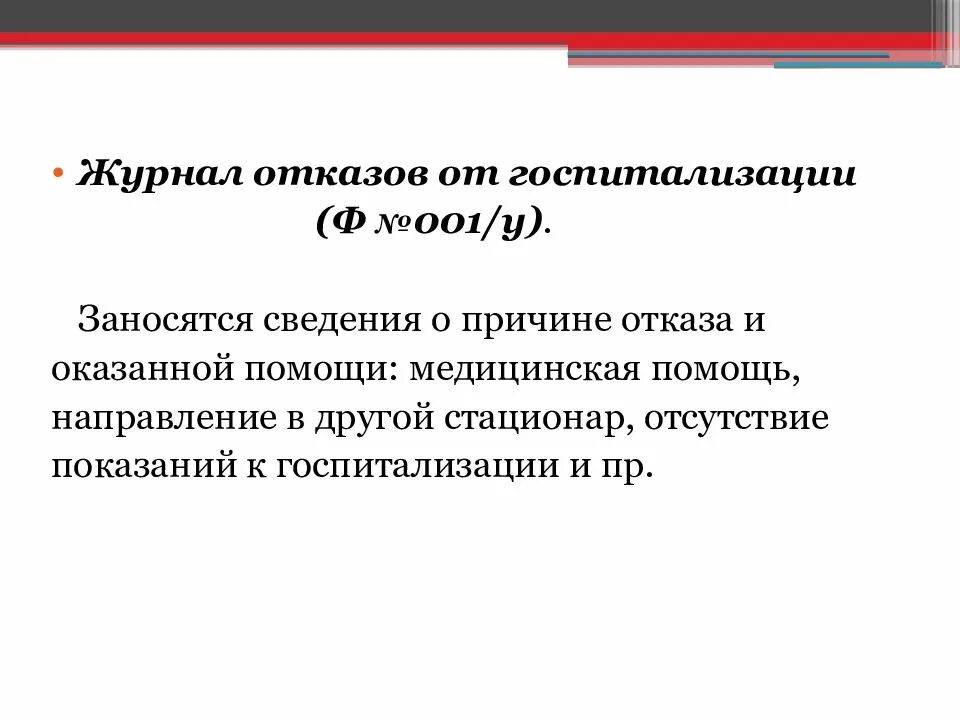 • Журнал отказов от госпитализации (Ф №001/у).

Заносятся сведения о причине отказа и оказанной помощи: медицинская помощь, направление в другой стационар, отсутствие показаний к госпитализации и пр.